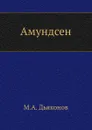 Амундсен

М.А. Дьяконов